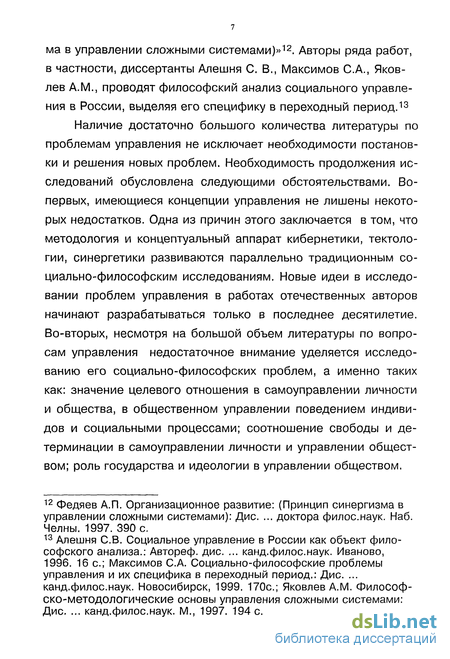 7

ма в управлении сложными системами)»$^{12}$. Авторы ряда работ, в частности, диссертанты Алешня С. В., Максимов С.А., Яковлев А.М., проводят философский анализ социального управления в России, выделяя его специфику в переходный период.$^{13}$

Наличие достаточно большого количества литературы по проблемам управления не исключает необходимости постановки и решения новых проблем. Необходимость продолжения исследований обусловлена следующими обстоятельствами. Во-первых, имеющиеся концепции управления не лишены некоторых недостатков. Одна из причин этого заключается в том, что методология и концептуальный аппарат кибернетики, тектологии, синергетики развиваются параллельно традиционным социально-философским исследованиям. Новые идеи в исследовании проблем управления в работах отечественных авторов начинают разрабатываться только в последнее десятилетие. Во-вторых, несмотря на большой объем литературы по вопросам управления недостаточное внимание уделяется исследованию его социально-философских проблем, а именно таких как: значение целевого отношения в самоуправлении личности и общества, в общественном управлении поведением индивидов и социальными процессами; соотношение свободы и детерминации в самоуправлении личности и управлении обществом; роль государства и идеологии в управлении обществом.

$^{12}$ Федяев А.П. Организационное развитие: (Принцип синергизма в управлении сложными системами): Дис. ... доктора филос.наук. Наб. Челны. 1997. 390 с.
$^{13}$ Алешня С.В. Социальное управление в России как объект философского анализа.: Автореф. дис. ... канд.филос.наук. Иваново, 1996. 16 с.; Максимов С.А. Социально-философские проблемы управления и их специфика в переходный период.: Дис. ... канд.филос.наук. Новосибирск, 1999. 170с.; Яковлев А.М. Философско-методологические основы управления сложными системами: Дис. ... канд.филос.наук. М., 1997. 194 с.

dsLib.net
библиотека диссертаций